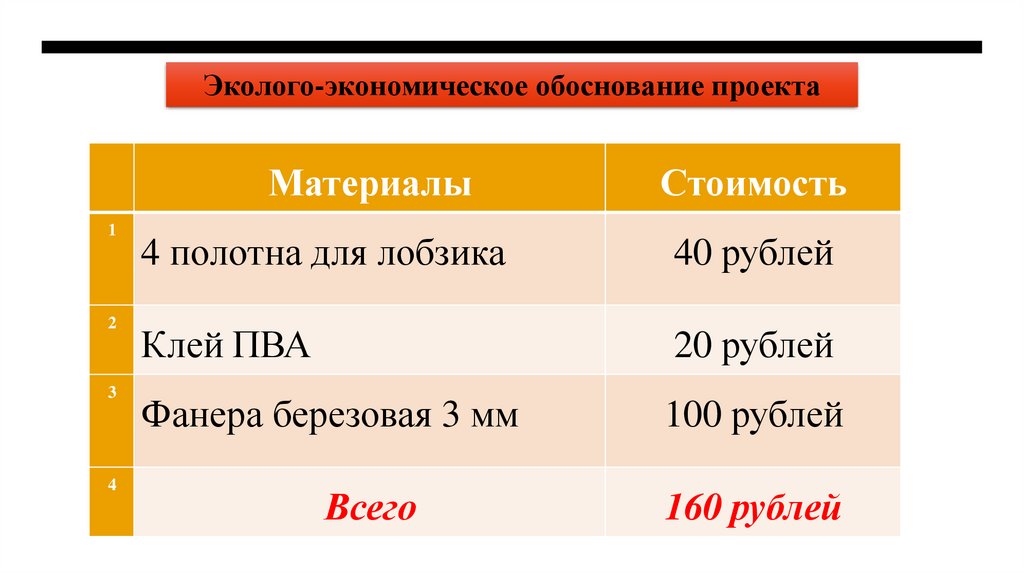 Эколого-экономическое обоснование проекта

|  | Материалы | Стоимость |
|---|---|---|
| 1 | 4 полотна для лобзика | 40 рублей |
| 2 | Клей ПВА | 20 рублей |
| 3 | Фанера березовая 3 мм | 100 рублей |
| 4 | Всего | 160 рублей |